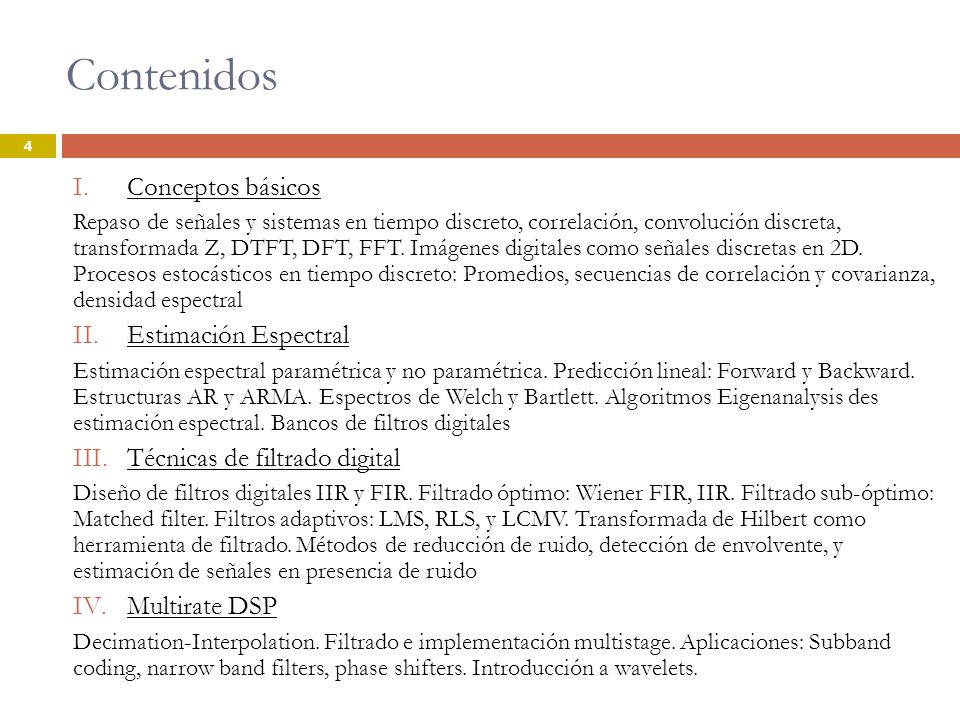 Contenidos

4

I. Conceptos básicos

Repaso de señales y sistemas en tiempo discreto, correlación, convolución discreta, transformada Z, DTFT, DFT, FFT. Imágenes digitales como señales discretas en 2D. Procesos estocásticos en tiempo discreto: Promedios, secuencias de correlación y covarianza, densidad espectral

II. Estimación Espectral

Estimación espectral paramétrica y no paramétrica. Predicción lineal: Forward y Backward. Estructuras AR y ARMA. Espectros de Welch y Bartlett. Algoritmos Eigenanalysis des estimación espectral. Bancos de filtros digitales

III. Técnicas de filtrado digital

Diseño de filtros digitales IIR y FIR. Filtrado óptimo: Wiener FIR, IIR. Filtrado sub-óptimo: Matched filter. Filtros adaptivos: LMS, RLS, y LCMV. Transformada de Hilbert como herramienta de filtrado. Métodos de reducción de ruido, detección de envolvente, y estimación de señales en presencia de ruido

IV. Multirate DSP

Decimation-Interpolation. Filtrado e implementación multistage. Aplicaciones: Subband coding, narrow band filters, phase shifters. Introducción a wavelets.